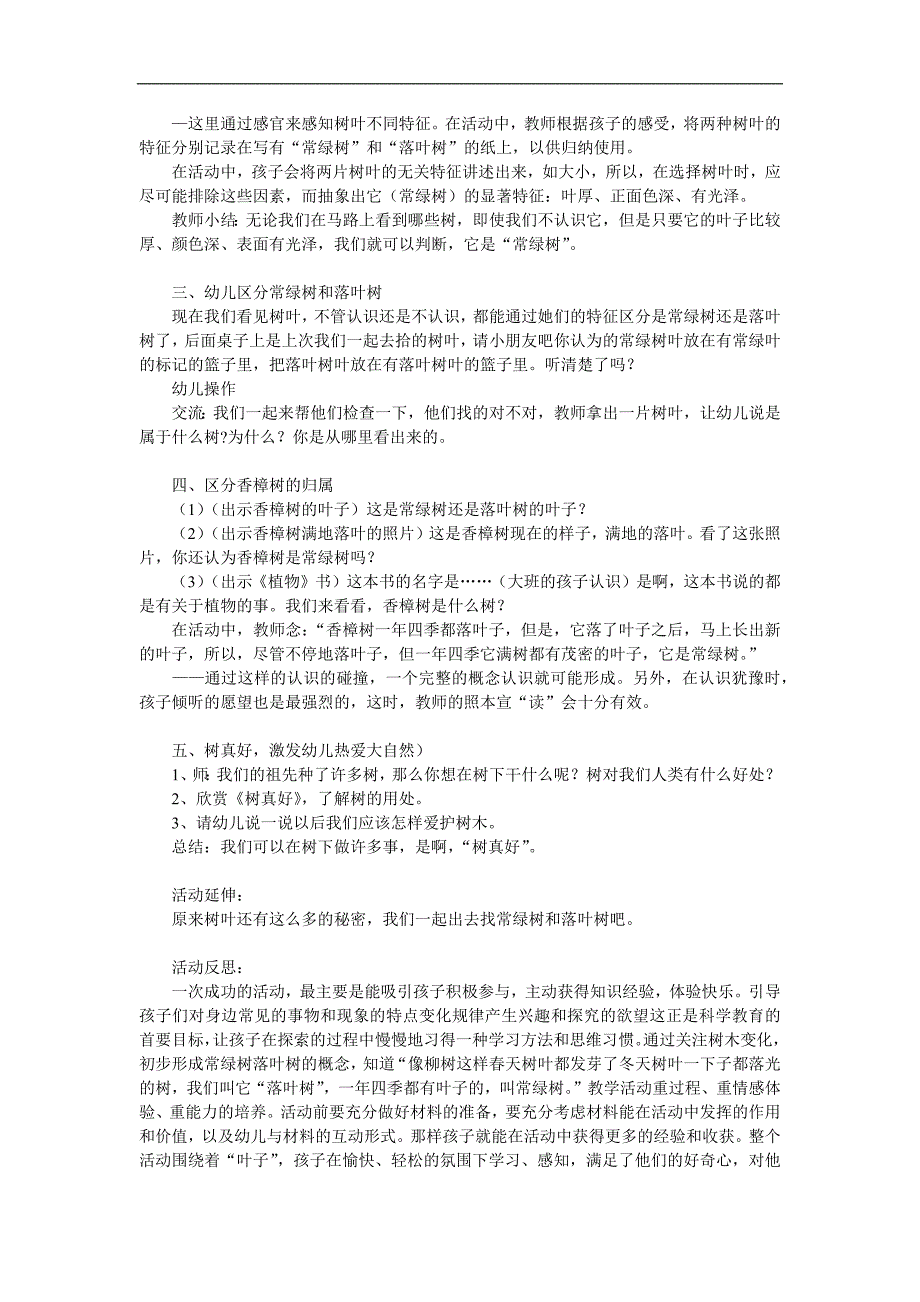 —这里通过感官来感知树叶不同特征。在活动中，教师根据孩子的感受，将两种树叶的特征分别记录在写有“常绿树”和“落叶树”的纸上，以供归纳使用。

在活动中，孩子会将两片树叶的无关特征讲述出来，如大小，所以，在选择树叶时，应尽可能排除这些因素，而抽象出它（常绿树）的显著特征：叶厚、正面色深、有光泽。

教师小结：无论我们在马路上看到哪些树，即使我们不认识它，但是只要它的叶子比较厚、颜色深、表面有光泽，我们就可以判断，它是“常绿树”。

三、幼儿区分常绿树和落叶树

现在我们看见树叶，不管认识还是不认识，都能通过她们的特征区分是常绿树还是落叶树了，后面桌子上是上次我们一起去拾的树叶，请小朋友吧你认为的常绿树叶放在有常绿叶的标记的篮子里，把落叶树叶放在有落叶树叶的篮子里。听清楚了吗？

幼儿操作

交流：我们一起来帮他们检查一下，他们找的对不对，教师拿出一片树叶，让幼儿说是属于什么树?为什么？你是从哪里看出来的。

四、区分香樟树的归属

（1）（出示香樟树的叶子）这是常绿树还是落叶树的叶子？

（2）（出示香樟树满地落叶的照片）这是香樟树现在的样子，满地的落叶。看了这张照片，你还认为香樟树是常绿树吗？

（3）（出示《植物》书）这本书的名字是……（大班的孩子认识）是啊，这本书说的都是有关于植物的事。我们来看看，香樟树是什么树？

在活动中，教师念：“香樟树一年四季都落叶子，但是，它落了叶子之后，马上长出新的叶子，所以，尽管不停地落叶子，但一年四季它满树都有茂密的叶子，它是常绿树。”

——通过这样的认识的碰撞，一个完整的概念认识就可能形成。另外，在认识犹豫时，孩子倾听的愿望也是最强烈的，这时，教师的照本宣“读”会十分有效。

五、树真好，激发幼儿热爱大自然）

1、师：我们的祖先种了许多树，那么你想在树下干什么呢？树对我们人类有什么好处？

2、欣赏《树真好》，了解树的用处。

3、请幼儿说一说以后我们应该怎样爱护树木。

总结：我们可以在树下做许多事，是啊，“树真好”。

活动延伸：

原来树叶还有这么多的秘密，我们一起出去找常绿树和落叶树吧。

活动反思：

一次成功的活动，最主要是能吸引孩子积极参与，主动获得知识经验，体验快乐。引导孩子们对身边常见的事物和现象的特点变化规律产生兴趣和探究的欲望这正是科学教育的首要目标，让孩子在探索的过程中慢慢地习得一种学习方法和思维习惯。通过关注树木变化，初步形成常绿树落叶树的概念，知道“像柳树这样春天树叶都发芽了冬天树叶一下子都落光的树，我们叫它“落叶树”，一年四季都有叶子的，叫常绿树。”教学活动重过程、重情感体验、重能力的培养。活动前要充分做好材料的准备，要充分考虑材料能在活动中发挥的作用和价值，以及幼儿与材料的互动形式。那样孩子就能在活动中获得更多的经验和收获。整个活动围绕着“叶子”，孩子在愉快、轻松的氛围下学习、感知，满足了他们的好奇心，对他